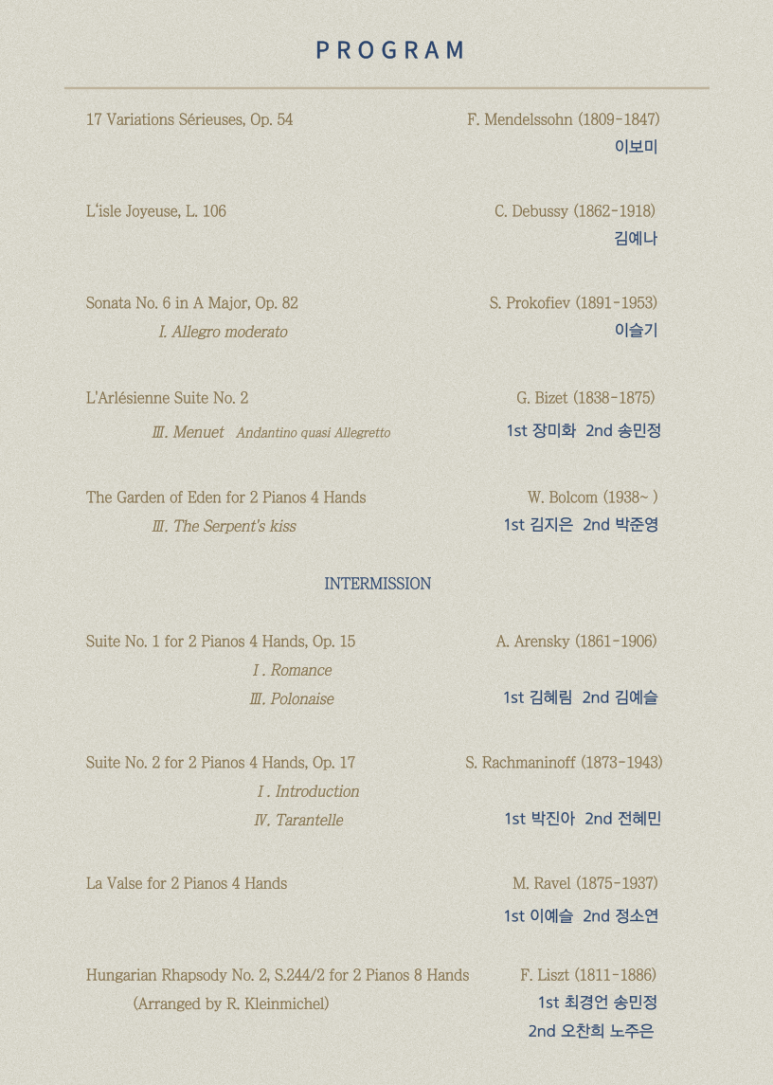 PROGRAM

17 Variations Sérieuses, Op. 54
F. Mendelssohn (1809-1847)
이보미

L'isle Joyeuse, L. 106
C. Debussy (1862-1918)
김예나

Sonata No. 6 in A Major, Op. 82
I. Allegro moderato
S. Prokofiev (1891-1953)
이슬기

L'Arlésienne Suite No. 2
Ⅲ. Menuet Andantino quasi Allegretto
G. Bizet (1838-1875)
1st 장미화 2nd 송민정

The Garden of Eden for 2 Pianos 4 Hands
Ⅲ. The Serpent's kiss
W. Bolcom (1938~ )
1st 김지은 2nd 박준영

INTERMISSION

Suite No. 1 for 2 Pianos 4 Hands, Op. 15
Ⅰ. Romance
Ⅲ. Polonaise
A. Arensky (1861-1906)
1st 김혜림 2nd 김예슬

Suite No. 2 for 2 Pianos 4 Hands, Op. 17
Ⅰ. Introduction
Ⅳ. Tarantelle
S. Rachmaninoff (1873-1943)
1st 박진아 2nd 전혜민

La Valse for 2 Pianos 4 Hands
M. Ravel (1875-1937)
1st 이예슬 2nd 정소연

Hungarian Rhapsody No. 2, S.244/2 for 2 Pianos 8 Hands
(Arranged by R. Kleinmichel)
F. Liszt (1811-1886)
1st 최경언 송민정
2nd 오찬희 노주은